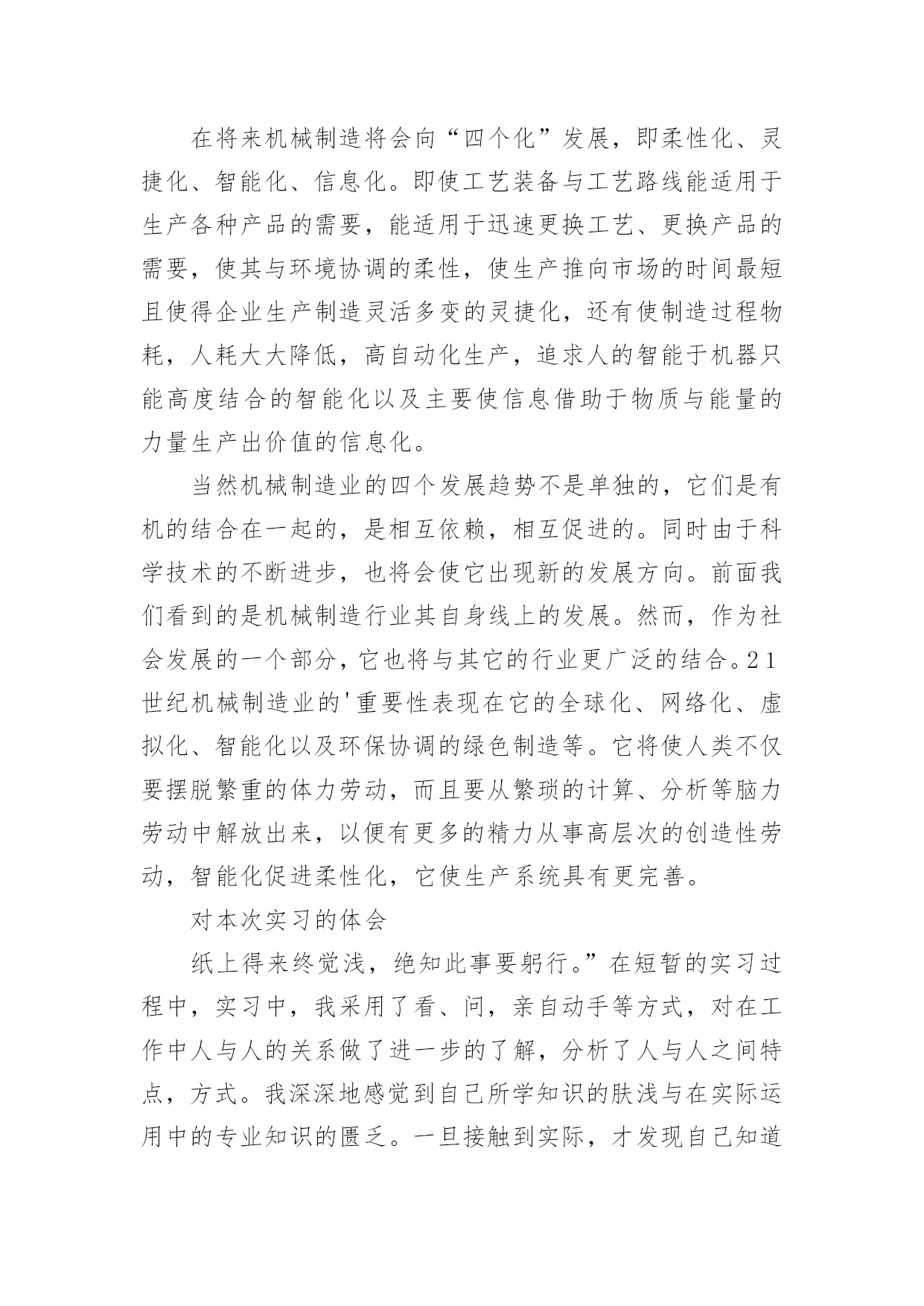 在将来机械制造将会向“四个化”发展，即柔性化、灵捷化、智能化、信息化。即使工艺装备与工艺路线能适用于生产各种产品的需要，能适用于迅速更换工艺、更换产品的需要，使其与环境协调的柔性，使生产推向市场的时间最短且使得企业生产制造灵活多变的灵捷化，还有使制造过程物耗，人耗大大降低，高自动化生产，追求人的智能于机器只能高度结合的智能化以及主要使信息借助于物质与能量的力量生产出价值的信息化。

当然机械制造业的四个发展趋势不是单独的，它们是有机的结合在一起的，是相互依赖，相互促进的。同时由于科学技术的不断进步，也将会使它出现新的发展方向。前面我们看到的是机械制造行业其自身线上的发展。然而，作为社会发展的一个部分，它也将与其它的行业更广泛的结合。21世纪机械制造业的'重要性表现在它的全球化、网络化、虚拟化、智能化以及环保协调的绿色制造等。它将使人类不仅要摆脱繁重的体力劳动，而且要从繁琐的计算、分析等脑力劳动中解放出来，以便有更多的精力从事高层次的创造性劳动，智能化促进柔性化，它使生产系统具有更完善。

对本次实习的体会

纸上得来终觉浅，绝知此事要躬行。”在短暂的实习过程中，实习中，我采用了看、问，亲自动手等方式，对在工作中人与人的关系做了进一步的了解，分析了人与人之间特点，方式。我深深地感觉到自己所学知识的肤浅与在实际运用中的专业知识的匮乏。一旦接触到实际，才发现自己知道